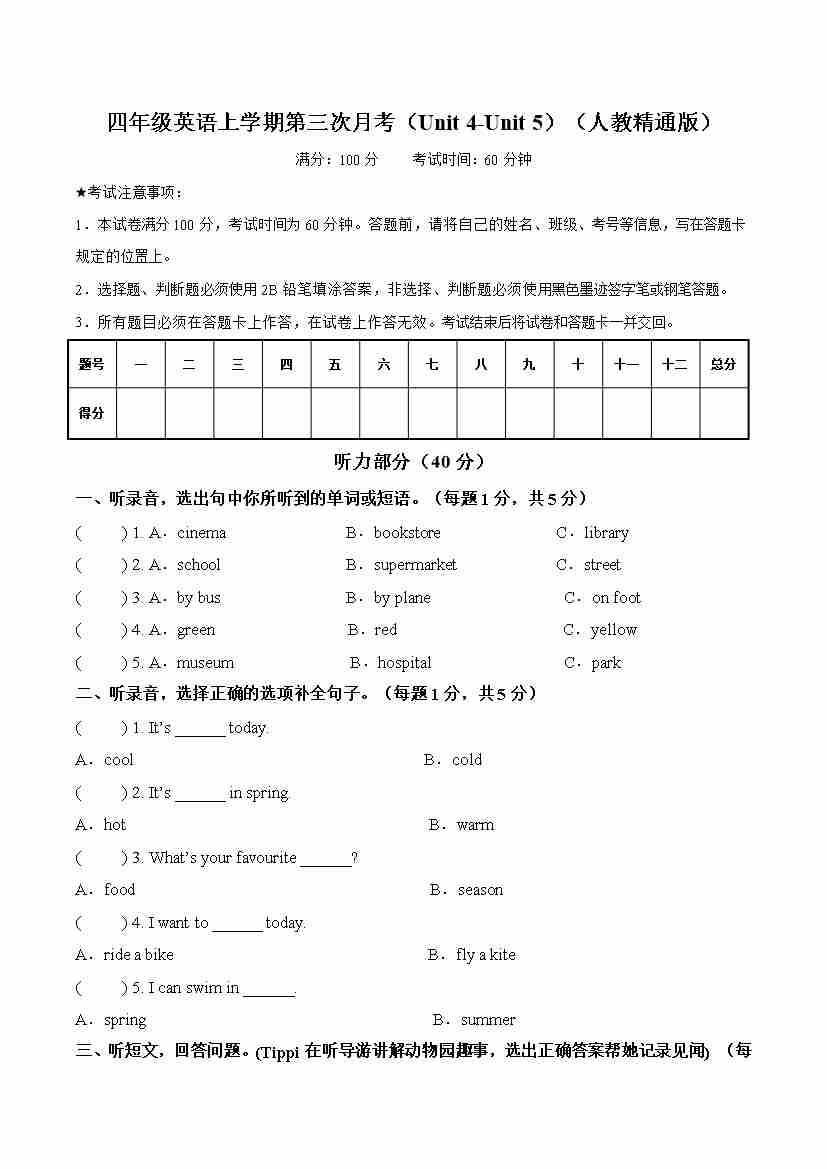 四年级英语上学期第三次月考（Unit 4-Unit 5）（人教精通版）

满分：100 分　　考试时间：60 分钟

★考试注意事项：

1．本试卷满分 100 分，考试时间为 60 分钟。答题前，请将自己的姓名、班级、考号等信息，写在答题卡规定的位置上。

2．选择题、判断题必须使用 2B 铅笔填涂答案，非选择、判断题必须使用黑色墨迹签字笔或钢笔答题。

3．所有题目必须在答题卡上作答，在试卷上作答无效。考试结束后将试卷和答题卡一并交回。

| 题号 | 一 | 二 | 三 | 四 | 五 | 六 | 七 | 八 | 九 | 十 | 十一 | 十二 | 总分 |
|---|---|---|---|---|---|---|---|---|---|---|---|---|---|
| 得分 | | | | | | | | | | | | | |

听力部分（40 分）

一、听录音，选出句中你所听到的单词或短语。（每题 1 分，共 5 分）

(　　) 1. A．cinema　B．bookstore　C．library

(　　) 2. A．school　B．supermarket　C．street

(　　) 3. A．by bus　B．by plane　C．on foot

(　　) 4. A．green　B．red　C．yellow

(　　) 5. A．museum　B．hospital　C．park

二、听录音，选择正确的选项补全句子。（每题 1 分，共 5 分）

(　　) 1. It's ______ today.

A．cool　B．cold

(　　) 2. It's ______ in spring.

A．hot　B．warm

(　　) 3. What's your favourite ______?

A．food　B．season

(　　) 4. I want to ______ today.

A．ride a bike　B．fly a kite

(　　) 5. I can swim in ______.

A．spring　B．summer

三、听短文，回答问题。(Tippi 在听导游讲解动物园趣事，选出正确答案帮她记录见闻) (每